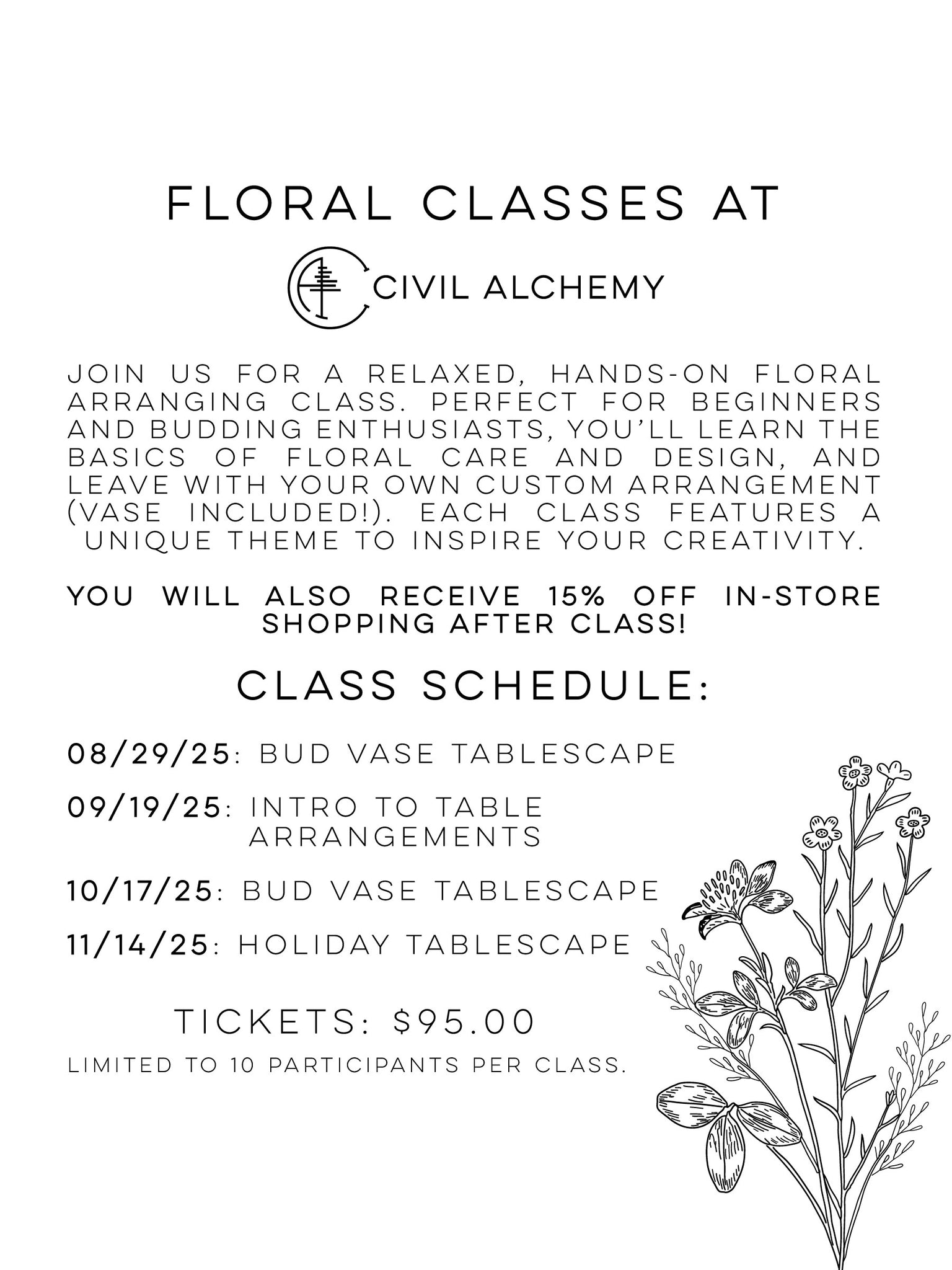 FLORAL CLASSES AT

CIVIL ALCHEMY

JOIN US FOR A RELAXED, HANDS-ON FLORAL ARRANGING CLASS. PERFECT FOR BEGINNERS AND BUDDING ENTHUSIASTS, YOU'LL LEARN THE BASICS OF FLORAL CARE AND DESIGN, AND LEAVE WITH YOUR OWN CUSTOM ARRANGEMENT (VASE INCLUDED!). EACH CLASS FEATURES A UNIQUE THEME TO INSPIRE YOUR CREATIVITY.

YOU WILL ALSO RECEIVE 15% OFF IN-STORE SHOPPING AFTER CLASS!

CLASS SCHEDULE:

08/29/25: BUD VASE TABLESCAPE

09/19/25: INTRO TO TABLE ARRANGEMENTS

10/17/25: BUD VASE TABLESCAPE

11/14/25: HOLIDAY TABLESCAPE

TICKETS: $95.00

LIMITED TO 10 PARTICIPANTS PER CLASS.